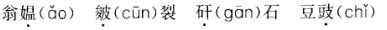 翁媪(ǎo)　皴(cūn)裂　矸(gān)石　豆豉(chǐ)